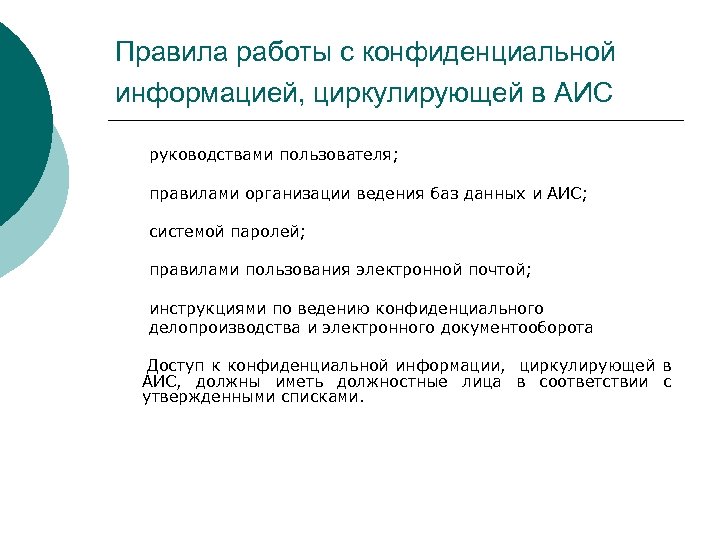 Правила работы с конфиденциальной информацией, циркулирующей в АИС

руководствами пользователя;

правилами организации ведения баз данных и АИС;

системой паролей;

правилами пользования электронной почтой;

инструкциями по ведению конфиденциального делопроизводства и электронного документооборота

Доступ к конфиденциальной информации, циркулирующей в АИС, должны иметь должностные лица в соответствии с утвержденными списками.